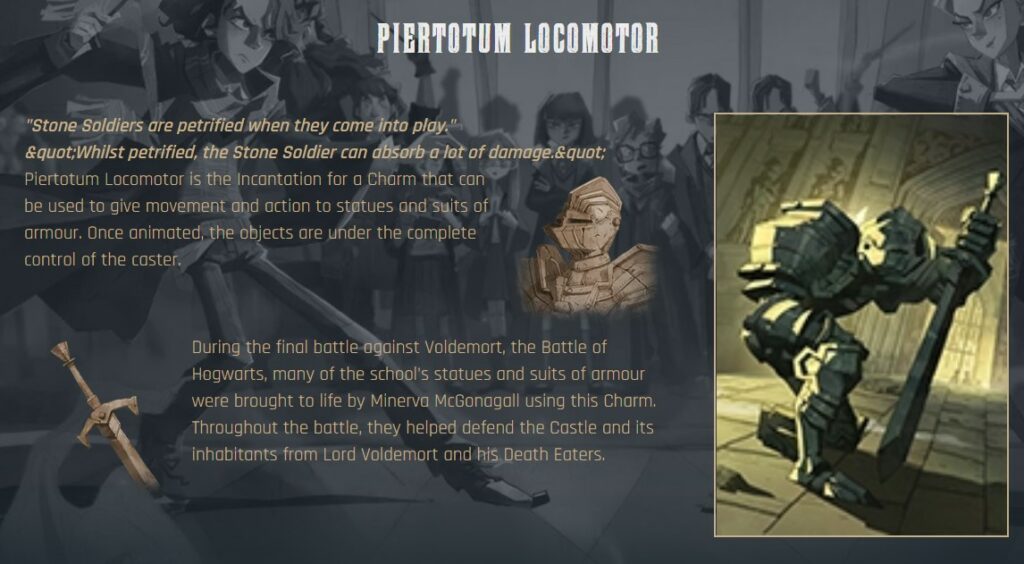 PIERTOTUM LOCOMOTOR

"Stone Soldiers are petrified when they come into play." &quot;Whilst petrified, the Stone Soldier can absorb a lot of damage.&quot;

Piertotum Locomotor is the Incantation for a Charm that can be used to give movement and action to statues and suits of armour. Once animated, the objects are under the complete control of the caster.

During the final battle against Voldemort, the Battle of Hogwarts, many of the school's statues and suits of armour were brought to life by Minerva McGonagall using this Charm. Throughout the battle, they helped defend the Castle and its inhabitants from Lord Voldemort and his Death Eaters.